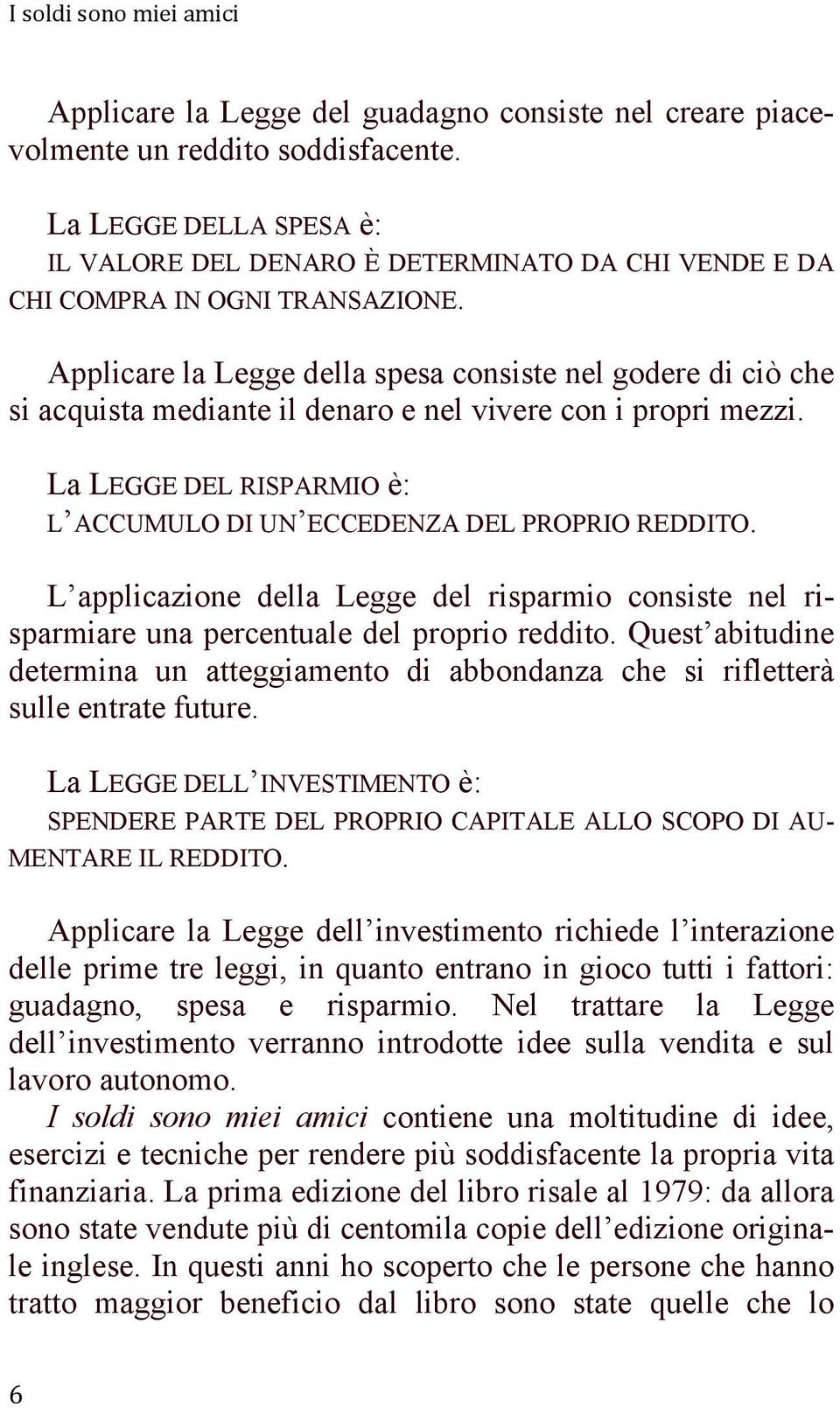 I soldi sono miei amici

Applicare la Legge del guadagno consiste nel creare piacevolmente un reddito soddisfacente.

La LEGGE DELLA SPESA è:
IL VALORE DEL DENARO È DETERMINATO DA CHI VENDE E DA CHI COMPRA IN OGNI TRANSAZIONE.

Applicare la Legge della spesa consiste nel godere di ciò che si acquista mediante il denaro e nel vivere con i propri mezzi.

La LEGGE DEL RISPARMIO è:
L'ACCUMULO DI UN'ECCEDENZA DEL PROPRIO REDDITO.

L'applicazione della Legge del risparmio consiste nel risparmiare una percentuale del proprio reddito. Quest'abitudine determina un atteggiamento di abbondanza che si rifletterà sulle entrate future.

La LEGGE DELL'INVESTIMENTO è:
SPENDERE PARTE DEL PROPRIO CAPITALE ALLO SCOPO DI AUMENTARE IL REDDITO.

Applicare la Legge dell'investimento richiede l'interazione delle prime tre leggi, in quanto entrano in gioco tutti i fattori: guadagno, spesa e risparmio. Nel trattare la Legge dell'investimento verranno introdotte idee sulla vendita e sul lavoro autonomo.
I soldi sono miei amici contiene una moltitudine di idee, esercizi e tecniche per rendere più soddisfacente la propria vita finanziaria. La prima edizione del libro risale al 1979: da allora sono state vendute più di centomila copie dell'edizione originale inglese. In questi anni ho scoperto che le persone che hanno tratto maggior beneficio dal libro sono state quelle che lo

6